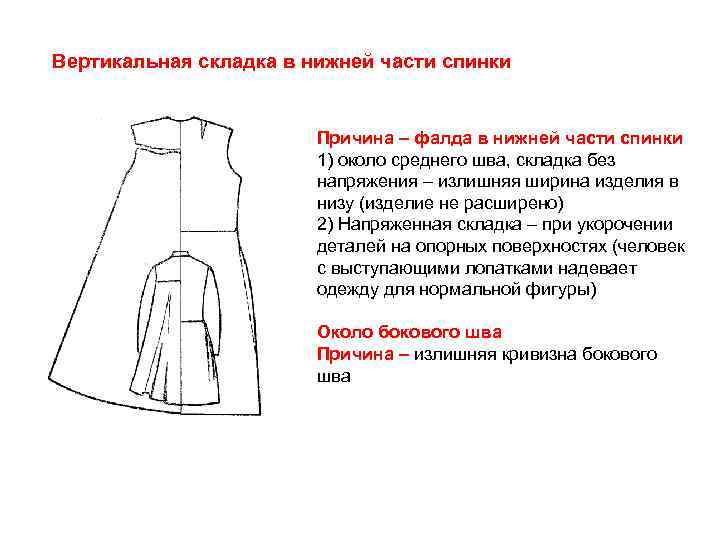 Вертикальная складка в нижней части спинки

Причина – фалда в нижней части спинки
1) около среднего шва, складка без напряжения – излишняя ширина изделия в низу (изделие не расширено)
2) Напряженная складка – при укорочении деталей на опорных поверхностях (человек с выступающими лопатками надевает одежду для нормальной фигуры)

Около бокового шва
Причина – излишняя кривизна бокового шва